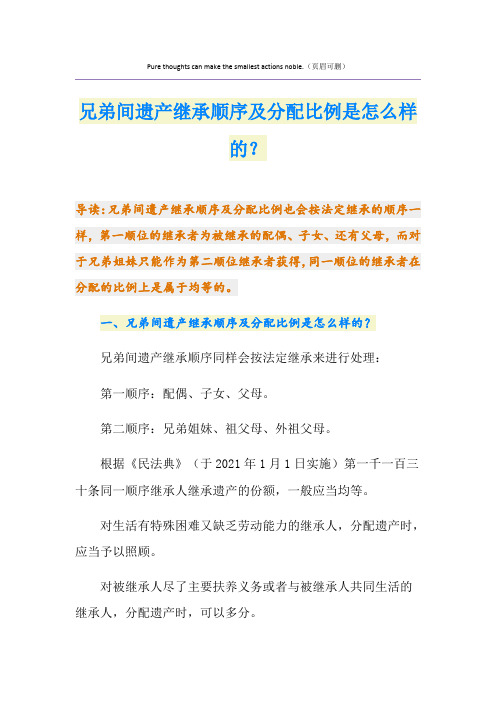 Pure thoughts can make the smallest actions noble.（页眉可删）

兄弟间遗产继承顺序及分配比例是怎么样的？

导读：兄弟间遗产继承顺序及分配比例也会按法定继承的顺序一样，第一顺位的继承者为被继承的配偶、子女、还有父母，而对于兄弟姐妹只能作为第二顺位继承者获得，同一顺位的继承者在分配的比例上是属于均等的。

一、兄弟间遗产继承顺序及分配比例是怎么样的？

兄弟间遗产继承顺序同样会按法定继承来进行处理：

第一顺序：配偶、子女、父母。

第二顺序：兄弟姐妹、祖父母、外祖父母。

根据《民法典》（于2021年1月1日实施）第一千一百三十条同一顺序继承人继承遗产的份额，一般应当均等。

对生活有特殊困难又缺乏劳动能力的继承人，分配遗产时，应当予以照顾。

对被继承人尽了主要扶养义务或者与被继承人共同生活的继承人，分配遗产时，可以多分。